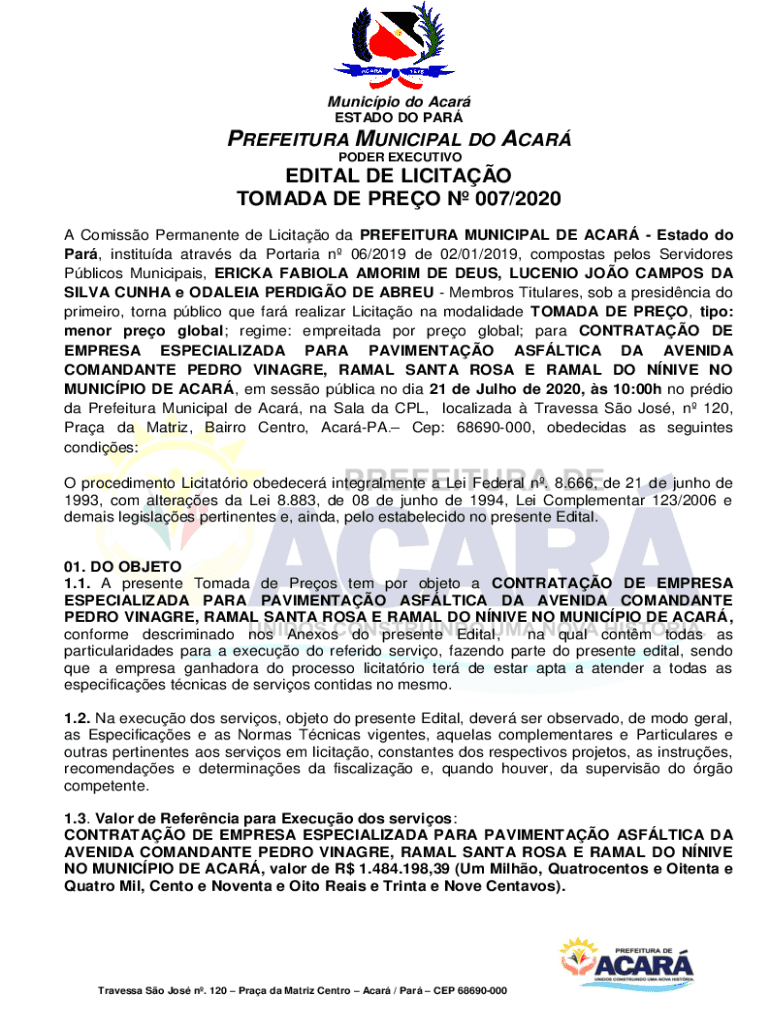 ACARÁ 1875

Município do Acará
ESTADO DO PARÁ

PREFEITURA MUNICIPAL DO ACARÁ
PODER EXECUTIVO

EDITAL DE LICITAÇÃO
TOMADA DE PREÇO Nº 007/2020

A Comissão Permanente de Licitação da PREFEITURA MUNICIPAL DE ACARÁ - Estado do Pará, instituída através da Portaria nº 06/2019 de 02/01/2019, compostas pelos Servidores Públicos Municipais, ERICKA FABIOLA AMORIM DE DEUS, LUCENIO JOÃO CAMPOS DA SILVA CUNHA e ODALEIA PERDIGÃO DE ABREU - Membros Titulares, sob a presidência do primeiro, torna público que fará realizar Licitação na modalidade TOMADA DE PREÇO, tipo: menor preço global; regime: empreitada por preço global; para CONTRATAÇÃO DE EMPRESA ESPECIALIZADA PARA PAVIMENTAÇÃO ASFÁLTICA DA AVENIDA COMANDANTE PEDRO VINAGRE, RAMAL SANTA ROSA E RAMAL DO NÍNIVE NO MUNICÍPIO DE ACARÁ, em sessão pública no dia 21 de Julho de 2020, às 10:00h no prédio da Prefeitura Municipal de Acará, na Sala da CPL, localizada à Travessa São José, nº 120, Praça da Matriz, Bairro Centro, Acará-PA.– Cep: 68690-000, obedecidas as seguintes condições:

O procedimento Licitatório obedecerá integralmente a Lei Federal nº. 8.666, de 21 de junho de 1993, com alterações da Lei 8.883, de 08 de junho de 1994, Lei Complementar 123/2006 e demais legislações pertinentes e, ainda, pelo estabelecido no presente Edital.

01. DO OBJETO
1.1. A presente Tomada de Preços tem por objeto a CONTRATAÇÃO DE EMPRESA ESPECIALIZADA PARA PAVIMENTAÇÃO ASFÁLTICA DA AVENIDA COMANDANTE PEDRO VINAGRE, RAMAL SANTA ROSA E RAMAL DO NÍNIVE NO MUNICÍPIO DE ACARÁ, conforme descriminado nos Anexos do presente Edital, na qual contêm todas as particularidades para a execução do referido serviço, fazendo parte do presente edital, sendo que a empresa ganhadora do processo licitatório terá de estar apta a atender a todas as especificações técnicas de serviços contidas no mesmo.

1.2. Na execução dos serviços, objeto do presente Edital, deverá ser observado, de modo geral, as Especificações e as Normas Técnicas vigentes, aquelas complementares e Particulares e outras pertinentes aos serviços em licitação, constantes dos respectivos projetos, as instruções, recomendações e determinações da fiscalização e, quando houver, da supervisão do órgão competente.

1.3. Valor de Referência para Execução dos serviços:
CONTRATAÇÃO DE EMPRESA ESPECIALIZADA PARA PAVIMENTAÇÃO ASFÁLTICA DA AVENIDA COMANDANTE PEDRO VINAGRE, RAMAL SANTA ROSA E RAMAL DO NÍNIVE NO MUNICÍPIO DE ACARÁ, valor de R$ 1.484.198,39 (Um Milhão, Quatrocentos e Oitenta e Quatro Mil, Cento e Noventa e Oito Reais e Trinta e Nove Centavos).

PREFEITURA DE ACARÁ
UNIDOS CONSTRUINDO UMA NOVA HISTÓRIA

Travessa São José nº. 120 – Praça da Matriz Centro – Acará / Pará – CEP 68690-000